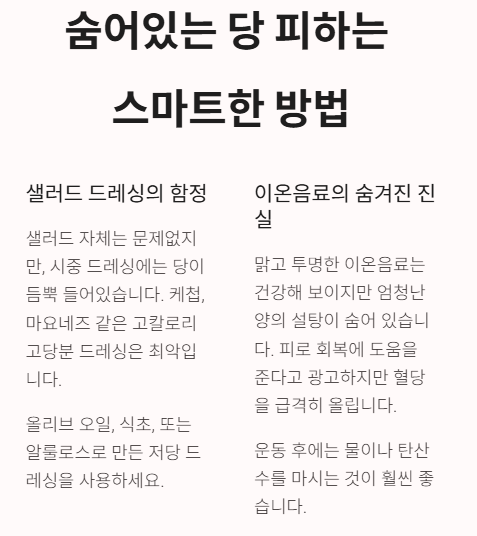 숨어있는 당 피하는 스마트한 방법

샐러드 드레싱의 함정

샐러드 자체는 문제없지만, 시중 드레싱에는 당이 듬뿍 들어있습니다. 케첩, 마요네즈 같은 고칼로리 고당분 드레싱은 최악입니다.

올리브 오일, 식초, 또는 알룰로스로 만든 저당 드레싱을 사용하세요.

이온음료의 숨겨진 진실

맑고 투명한 이온음료는 건강해 보이지만 엄청난 양의 설탕이 숨어 있습니다. 피로 회복에 도움을 준다고 광고하지만 혈당을 급격히 올립니다.

운동 후에는 물이나 탄산수를 마시는 것이 훨씬 좋습니다.